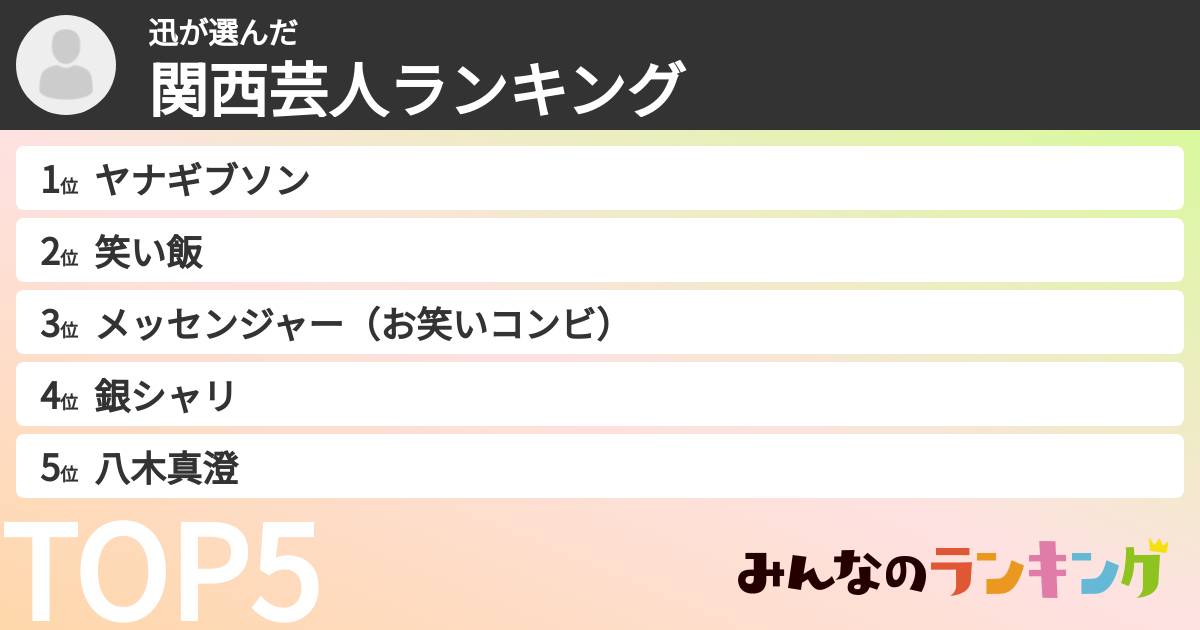 迅が選んだ
関西芸人ランキング

1位 ヤナギブソン
2位 笑い飯
3位 メッセンジャー（お笑いコンビ）
4位 銀シャリ
5位 八木真澄

TOP5

みんなのランキング